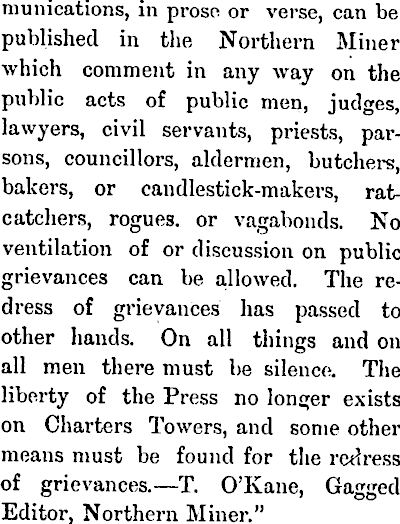 munications, in prose or verse, can be published in the Northern Miner which comment in any way on the public acts of public men, judges, lawyers, civil servants, priests, parsons, councillors, aldermen, butchers, bakers, or candlestick-makers, ratcatchers, rogues. or vagabonds. No ventilation of or discussion on public grievances can be allowed. The redress of grievances has passed to other hands. On all things and on all men there must be silence. The liberty of the Press no longer exists on Charters Towers, and some other means must be found for the redress of grievances.—T. O'Kane, Gagged Editor, Northern Miner."